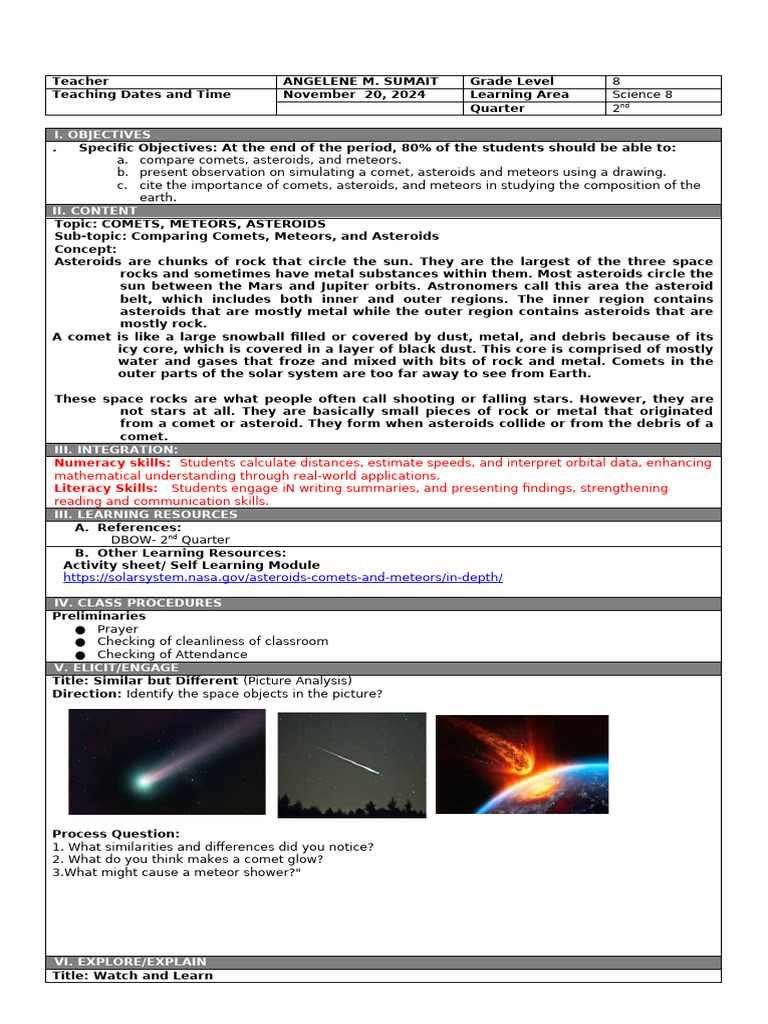 | Teacher | ANGELENE M. SUMAIT | Grade Level | 8 |
|---|---|---|---|
| Teaching Dates and Time | November 20, 2024 | Learning Area | Science 8 |
| | | Quarter | $2^{nd}$ |

I. OBJECTIVES

. Specific Objectives: At the end of the period, 80% of the students should be able to:
a. compare comets, asteroids, and meteors.
b. present observation on simulating a comet, asteroids and meteors using a drawing.
c. cite the importance of comets, asteroids, and meteors in studying the composition of the earth.

II. CONTENT

Topic: COMETS, METEORS, ASTEROIDS
Sub-topic: Comparing Comets, Meteors, and Asteroids
Concept:

Asteroids are chunks of rock that circle the sun. They are the largest of the three space rocks and sometimes have metal substances within them. Most asteroids circle the sun between the Mars and Jupiter orbits. Astronomers call this area the asteroid belt, which includes both inner and outer regions. The inner region contains asteroids that are mostly metal while the outer region contains asteroids that are mostly rock.

A comet is like a large snowball filled or covered by dust, metal, and debris because of its icy core, which is covered in a layer of black dust. This core is comprised of mostly water and gases that froze and mixed with bits of rock and metal. Comets in the outer parts of the solar system are too far away to see from Earth.

These space rocks are what people often call shooting or falling stars. However, they are not stars at all. They are basically small pieces of rock or metal that originated from a comet or asteroid. They form when asteroids collide or from the debris of a comet.

III. INTEGRATION:

Numeracy skills: Students calculate distances, estimate speeds, and interpret orbital data, enhancing mathematical understanding through real-world applications.

Literacy Skills: Students engage iN writing summaries, and presenting findings, strengthening reading and communication skills.

III. LEARNING RESOURCES

A. References:
DBOW- $2^{nd}$ Quarter

B. Other Learning Resources:
Activity sheet/ Self Learning Module
https://solarsystem.nasa.gov/asteroids-comets-and-meteors/in-depth/

IV. CLASS PROCEDURES

Preliminaries
• Prayer
• Checking of cleanliness of classroom
• Checking of Attendance

V. ELICIT/ENGAGE

Title: Similar but Different (Picture Analysis)
Direction: Identify the space objects in the picture?

Process Question:
1. What similarities and differences did you notice?
2. What do you think makes a comet glow?
3.What might cause a meteor shower?"

VI. EXPLORE/EXPLAIN

Title: Watch and Learn